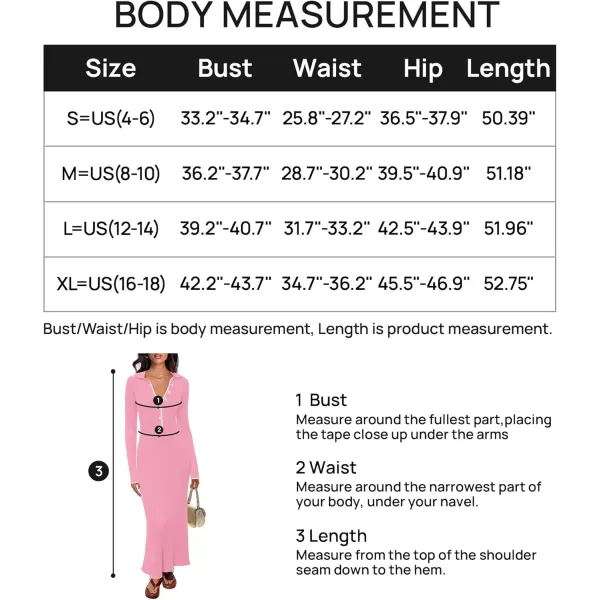 BODY MEASUREMENT

| Size | Bust | Waist | Hip | Length |
|---|---|---|---|---|
| S=US(4-6) | 33.2"-34.7" | 25.8"-27.2" | 36.5"-37.9" | 50.39" |
| M=US(8-10) | 36.2"-37.7" | 28.7"-30.2" | 39.5"-40.9" | 51.18" |
| L=US(12-14) | 39.2"-40.7" | 31.7"-33.2" | 42.5"-43.9" | 51.96" |
| XL=US(16-18) | 42.2"-43.7" | 34.7"-36.2" | 45.5"-46.9" | 52.75" |

Bust/Waist/Hip is body measurement, Length is product measurement.

1
2
3

1 Bust
Measure around the fullest part,placing the tape close up under the arms

2 Waist
Measure around the narrowest part of your body, under your navel.

3 Length
Measure from the top of the shoulder seam down to the hem.